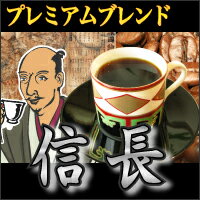 プレミアムブレンド

信長